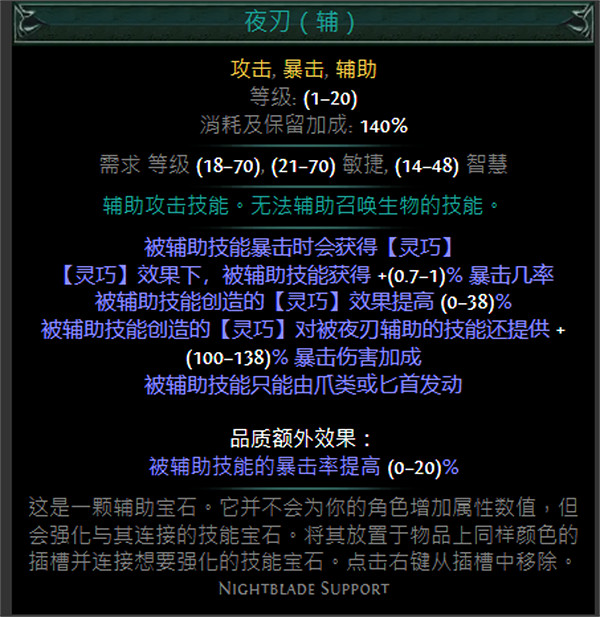 夜刃（辅）

攻击, 暴击, 辅助
等级: (1–20)
消耗及保留加成: 140%

需求 等级 (18–70), (21–70) 敏捷, (14–48) 智慧

辅助攻击技能。无法辅助召唤生物的技能。

被辅助技能暴击时会获得【灵巧】
【灵巧】效果下，被辅助技能获得 +(0.7–1)% 暴击几率
被辅助技能创造的【灵巧】效果提高 (0–38)%
被辅助技能创造的【灵巧】对被夜刃辅助的技能还提供 +(100–138)% 暴击伤害加成
被辅助技能只能由爪类或匕首发动

品质额外效果：
被辅助技能的暴击率提高 (0–20)%

这是一颗辅助宝石。它并不会为你的角色增加属性数值，但会强化与其连接的技能宝石。将其放置于物品上同样颜色的插槽并连接想要强化的技能宝石。点击右键从插槽中移除。

Nightblade Support